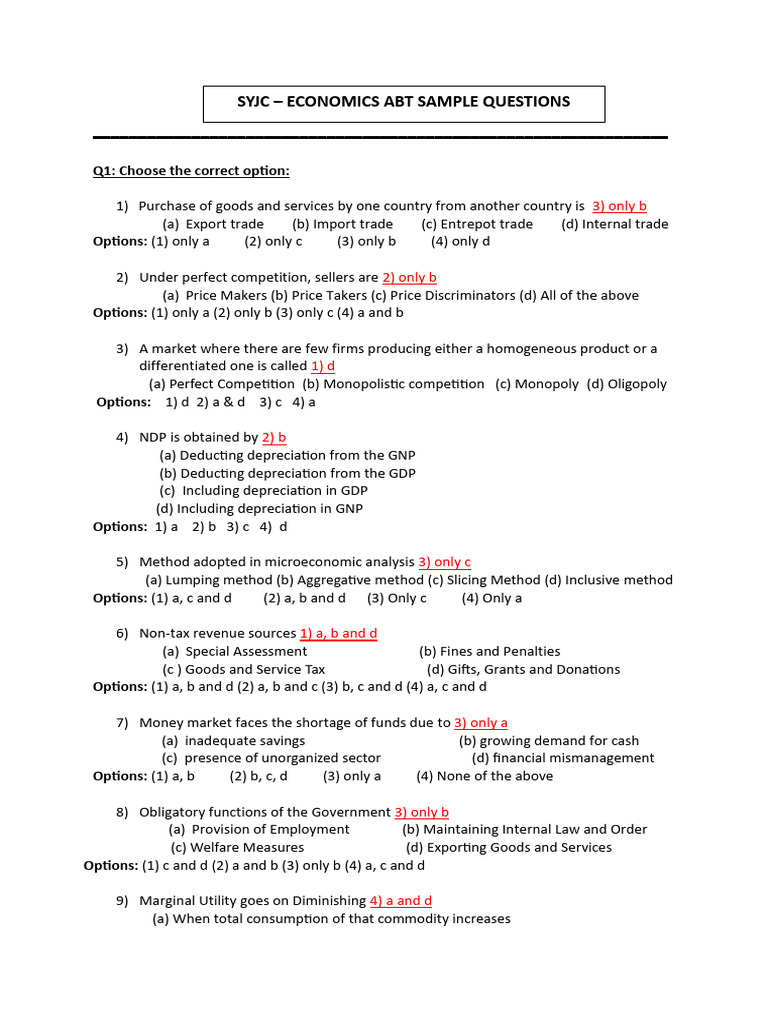 SYJC – ECONOMICS ABT SAMPLE QUESTIONS

Q1: Choose the correct option:

1) Purchase of goods and services by one country from another country is 3) only b
(a) Export trade (b) Import trade (c) Entrepot trade (d) Internal trade
Options: (1) only a (2) only c (3) only b (4) only d

2) Under perfect competition, sellers are 2) only b
(a) Price Makers (b) Price Takers (c) Price Discriminators (d) All of the above
Options: (1) only a (2) only b (3) only c (4) a and b

3) A market where there are few firms producing either a homogeneous product or a differentiated one is called 1) d
(a) Perfect Competition (b) Monopolistic competition (c) Monopoly (d) Oligopoly
Options: 1) d 2) a & d 3) c 4) a

4) NDP is obtained by 2) b
(a) Deducting depreciation from the GNP
(b) Deducting depreciation from the GDP
(c) Including depreciation in GDP
(d) Including depreciation in GNP
Options: 1) a 2) b 3) c 4) d

5) Method adopted in microeconomic analysis 3) only c
(a) Lumping method (b) Aggregative method (c) Slicing Method (d) Inclusive method
Options: (1) a, c and d (2) a, b and d (3) Only c (4) Only a

6) Non-tax revenue sources 1) a, b and d
(a) Special Assessment (b) Fines and Penalties
(c ) Goods and Service Tax (d) Gifts, Grants and Donations
Options: (1) a, b and d (2) a, b and c (3) b, c and d (4) a, c and d

7) Money market faces the shortage of funds due to 3) only a
(a) inadequate savings (b) growing demand for cash
(c) presence of unorganized sector (d) financial mismanagement
Options: (1) a, b (2) b, c, d (3) only a (4) None of the above

8) Obligatory functions of the Government 3) only b
(a) Provision of Employment (b) Maintaining Internal Law and Order
(c) Welfare Measures (d) Exporting Goods and Services
Options: (1) c and d (2) a and b (3) only b (4) a, c and d

9) Marginal Utility goes on Diminishing 4) a and d
(a) When total consumption of that commodity increases